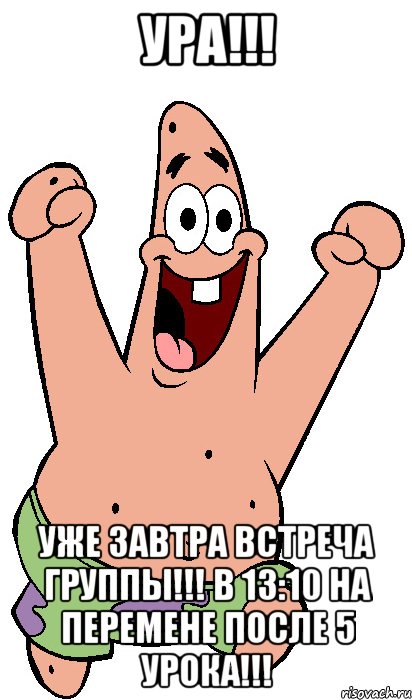 УРА!!!

УЖЕ ЗАВТРА ВСТРЕЧА ГРУППЫ!!! В 13:10 НА ПЕРЕМЕНЕ ПОСЛЕ 5 УРОКА!!!

risovach.ru